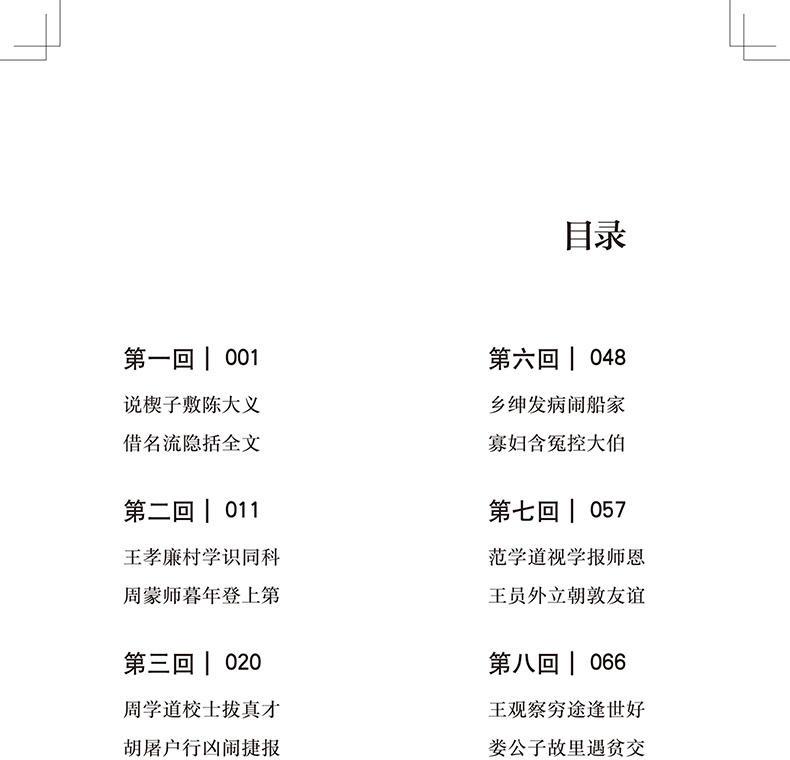 目录

第一回 | 001

说楔子敷陈大义

借名流隐括全文

第二回 | 011

王孝廉村学识同科

周蒙师暮年登上第

第三回 | 020

周学道校士拔真才

胡屠户行凶闹捷报

第六回 | 048

乡绅发病闹船家

寡妇含冤控大伯

第七回 | 057

范学道视学报师恩

王员外立朝敦友谊

第八回 | 066

王观察穷途逢世好

娄公子故里遇贫交